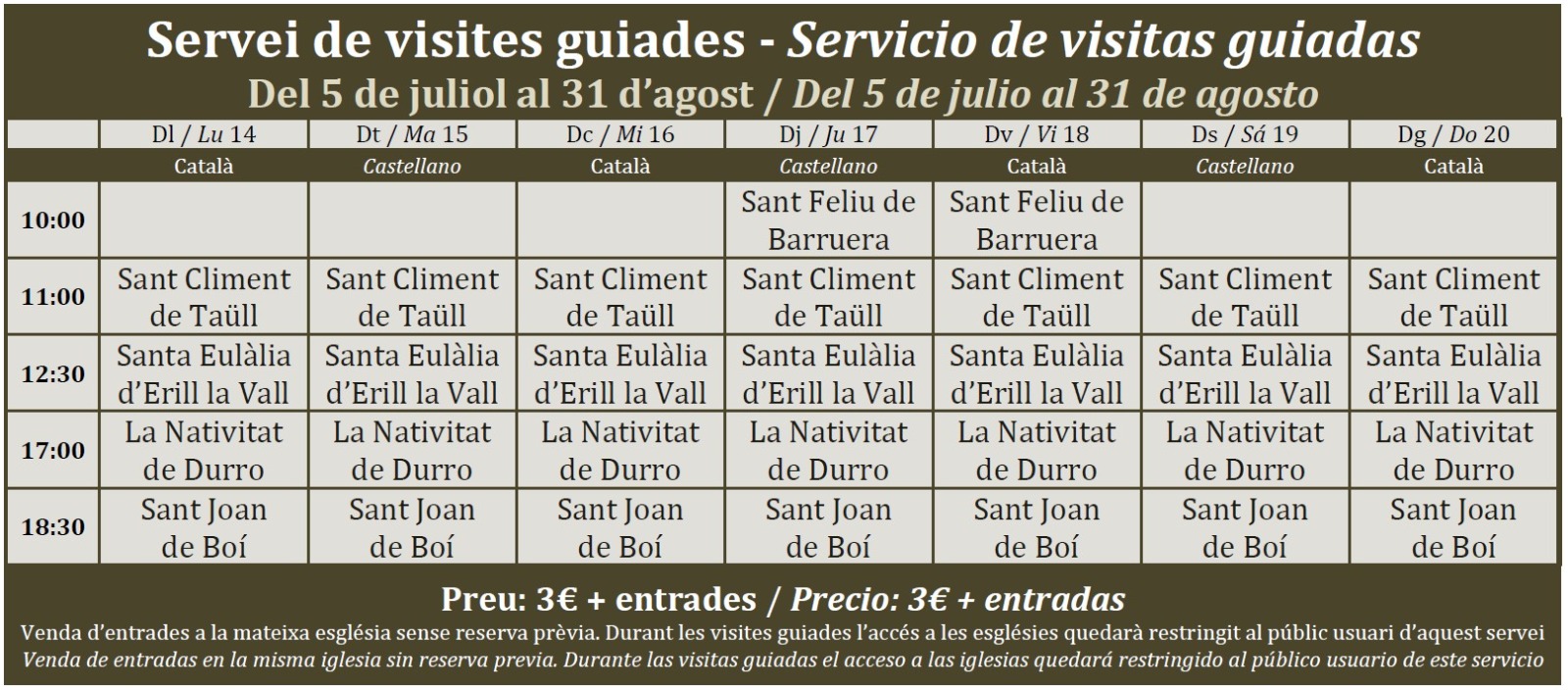 Servei de visites guiades - Servicio de visitas guiadas
Del 5 de juliol al 31 d'agost / Del 5 de julio al 31 de agosto

| | Dl / Lu 14 | Dt / Ma 15 | Dc / Mi 16 | Dj / Ju 17 | Dv / Vi 18 | Ds / Sá 19 | Dg / Do 20 |
|---|---|---|---|---|---|---|---|
| | Català | Castellano | Català | Castellano | Català | Castellano | Català |
| 10:00 | | | | Sant Feliu de Barruera | Sant Feliu de Barruera | | |
| 11:00 | Sant Climent de Taüll | Sant Climent de Taüll | Sant Climent de Taüll | Sant Climent de Taüll | Sant Climent de Taüll | Sant Climent de Taüll | Sant Climent de Taüll |
| 12:30 | Santa Eulàlia d'Erill la Vall | Santa Eulàlia d'Erill la Vall | Santa Eulàlia d'Erill la Vall | Santa Eulàlia d'Erill la Vall | Santa Eulàlia d'Erill la Vall | Santa Eulàlia d'Erill la Vall | Santa Eulàlia d'Erill la Vall |
| 17:00 | La Nativitat de Durro | La Nativitat de Durro | La Nativitat de Durro | La Nativitat de Durro | La Nativitat de Durro | La Nativitat de Durro | La Nativitat de Durro |
| 18:30 | Sant Joan de Boí | Sant Joan de Boí | Sant Joan de Boí | Sant Joan de Boí | Sant Joan de Boí | Sant Joan de Boí | Sant Joan de Boí |

Preu: 3€ + entrades / Precio: 3€ + entradas
Venda d'entrades a la mateixa església sense reserva prèvia. Durant les visites guiades l'accés a les esglésies quedarà restringit al públic usuari d'aquest servei
Venda de entradas en la misma iglesia sin reserva previa. Durante las visitas guiadas el acceso a las iglesias quedará restringido al público usuario de este servicio